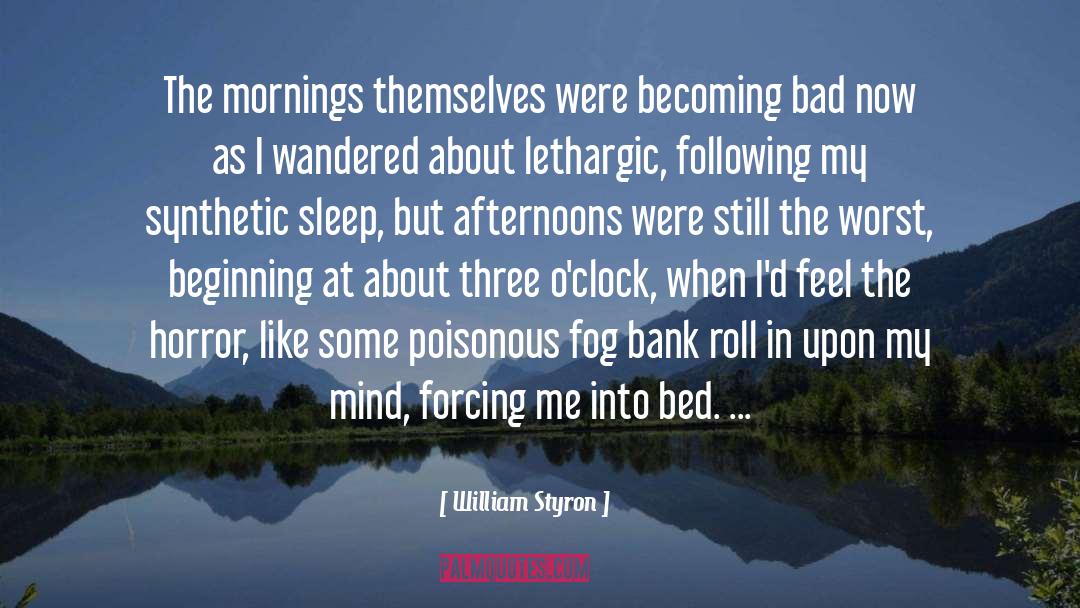 The mornings themselves were becoming bad now as I wandered about lethargic, following my synthetic sleep, but afternoons were still the worst, beginning at about three o'clock, when I'd feel the horror, like some poisonous fog bank roll in upon my mind, forcing me into bed. ...

[ William Styron ]

PALMQUOTES.COM